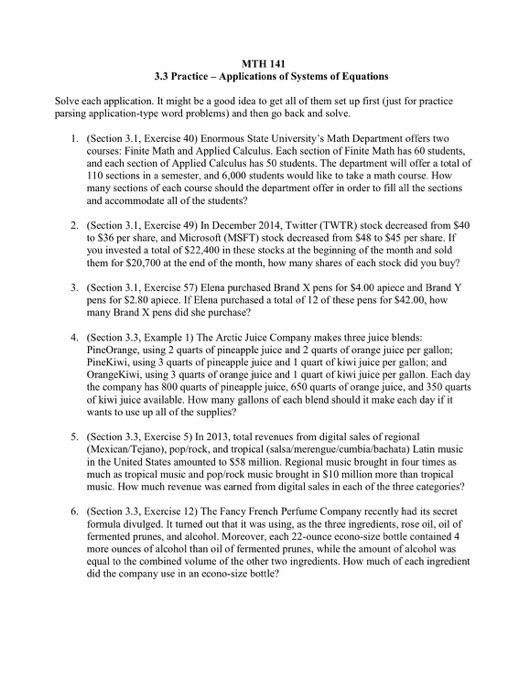 MTH 141
3.3 Practice – Applications of Systems of Equations

Solve each application. It might be a good idea to get all of them set up first (just for practice parsing application-type word problems) and then go back and solve.

1. (Section 3.1, Exercise 40) Enormous State University's Math Department offers two courses: Finite Math and Applied Calculus. Each section of Finite Math has 60 students, and each section of Applied Calculus has 50 students. The department will offer a total of 110 sections in a semester, and 6,000 students would like to take a math course. How many sections of each course should the department offer in order to fill all the sections and accommodate all of the students?

2. (Section 3.1, Exercise 49) In December 2014, Twitter (TWTR) stock decreased from $40 to $36 per share, and Microsoft (MSFT) stock decreased from $48 to $45 per share. If you invested a total of $22,400 in these stocks at the beginning of the month and sold them for $20,700 at the end of the month, how many shares of each stock did you buy?

3. (Section 3.1, Exercise 57) Elena purchased Brand X pens for $4.00 apiece and Brand Y pens for $2.80 apiece. If Elena purchased a total of 12 of these pens for $42.00, how many Brand X pens did she purchase?

4. (Section 3.3, Example 1) The Arctic Juice Company makes three juice blends: PineOrange, using 2 quarts of pineapple juice and 2 quarts of orange juice per gallon; PineKiwi, using 3 quarts of pineapple juice and 1 quart of kiwi juice per gallon; and OrangeKiwi, using 3 quarts of orange juice and 1 quart of kiwi juice per gallon. Each day the company has 800 quarts of pineapple juice, 650 quarts of orange juice, and 350 quarts of kiwi juice available. How many gallons of each blend should it make each day if it wants to use up all of the supplies?

5. (Section 3.3, Exercise 5) In 2013, total revenues from digital sales of regional (Mexican/Tejano), pop/rock, and tropical (salsa/merengue/cumbia/bachata) Latin music in the United States amounted to $58 million. Regional music brought in four times as much as tropical music and pop/rock music brought in $10 million more than tropical music. How much revenue was earned from digital sales in each of the three categories?

6. (Section 3.3, Exercise 12) The Fancy French Perfume Company recently had its secret formula divulged. It turned out that it was using, as the three ingredients, rose oil, oil of fermented prunes, and alcohol. Moreover, each 22-ounce econo-size bottle contained 4 more ounces of alcohol than oil of fermented prunes, while the amount of alcohol was equal to the combined volume of the other two ingredients. How much of each ingredient did the company use in an econo-size bottle?